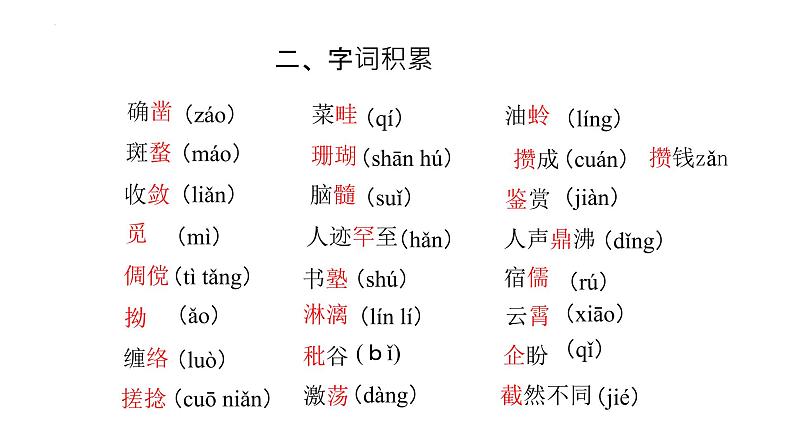 二、字词积累

确凿（záo）
斑蝥（máo）
收敛（liǎn）
觅（mì）
倜傥（tì tǎng）
拗（ǎo）
缠络（luò）
搓捻（cuō niǎn）

菜畦（qí）
珊瑚（shān hú）
脑髓（suǐ）
人迹罕至（hǎn）
书塾（shú）
淋漓（lín lí）
秕谷（bǐ）
激荡（dàng）

油蛉（líng）
攒成（cuán） 攒钱zǎn
鉴赏（jiàn）
人声鼎沸（dǐng）
宿儒（rú）
云霄（xiāo）
企盼（qǐ）
截然不同（jié）